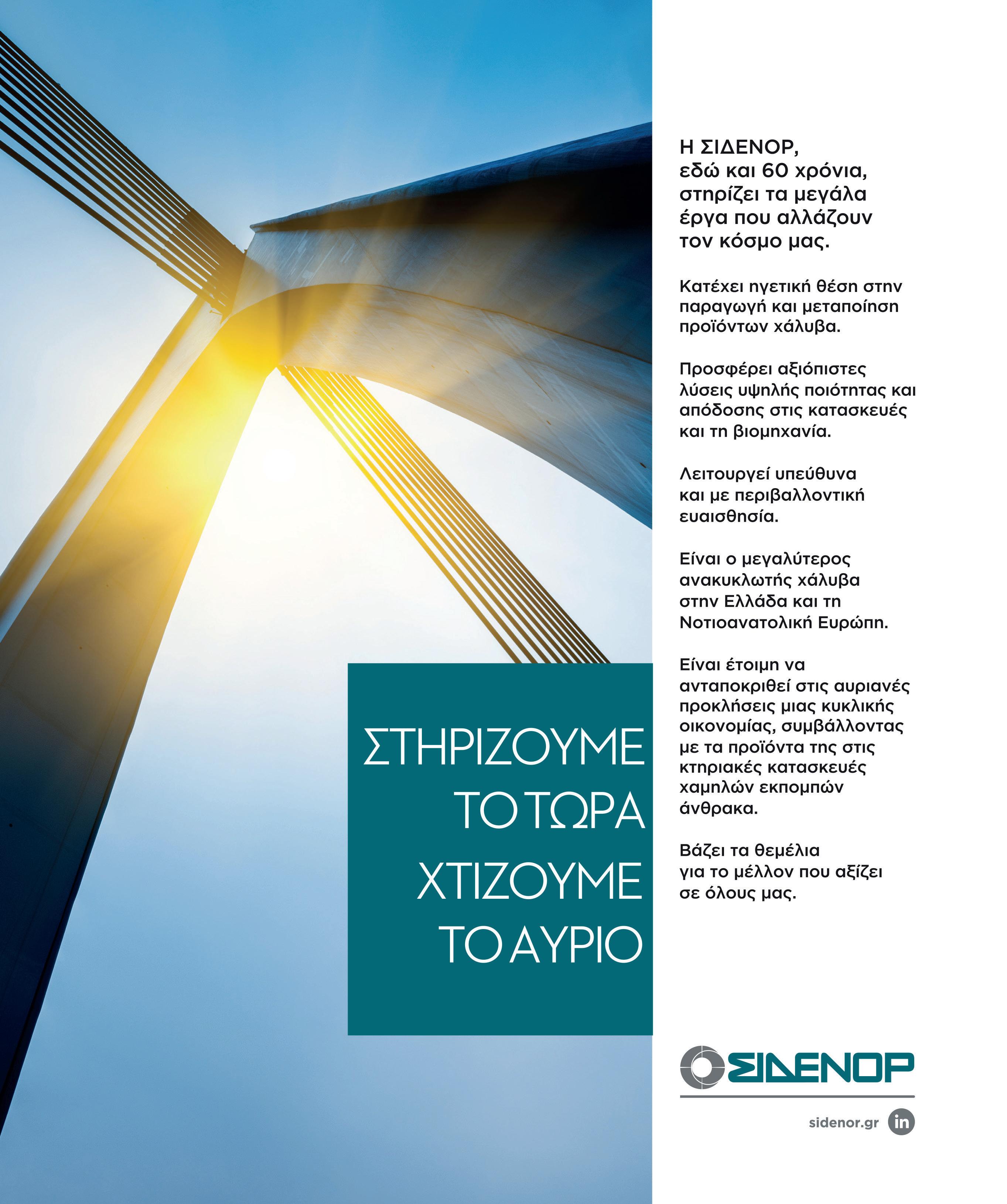 ΣΤΗΡΙΖΟΥΜΕ
ΤΟ ΤΩΡΑ
ΧΤΙΖΟΥΜΕ
ΤΟ ΑΥΡΙΟ

Η ΣΙΔΕΝΟΡ, εδώ και 60 χρόνια, στηρίζει τα μεγάλα έργα που αλλάζουν τον κόσμο μας.

Κατέχει ηγετική θέση στην παραγωγή και μεταποίηση προϊόντων χάλυβα.

Προσφέρει αξιόπιστες λύσεις υψηλής ποιότητας και απόδοσης στις κατασκευές και τη βιομηχανία.

Λειτουργεί υπεύθυνα και με περιβαλλοντική ευαισθησία.

Είναι ο μεγαλύτερος ανακυκλωτής χάλυβα στην Ελλάδα και τη Νοτιοανατολική Ευρώπη.

Είναι έτοιμη να ανταποκριθεί στις αυριανές προκλήσεις μιας κυκλικής οικονομίας, συμβάλλοντας με τα προϊόντα της στις κτηριακές κατασκευές χαμηλών εκπομπών άνθρακα.

Βάζει τα θεμέλια για το μέλλον που αξίζει σε όλους μας.

ΣΙΔΕΝΟΡ

sidenor.gr in